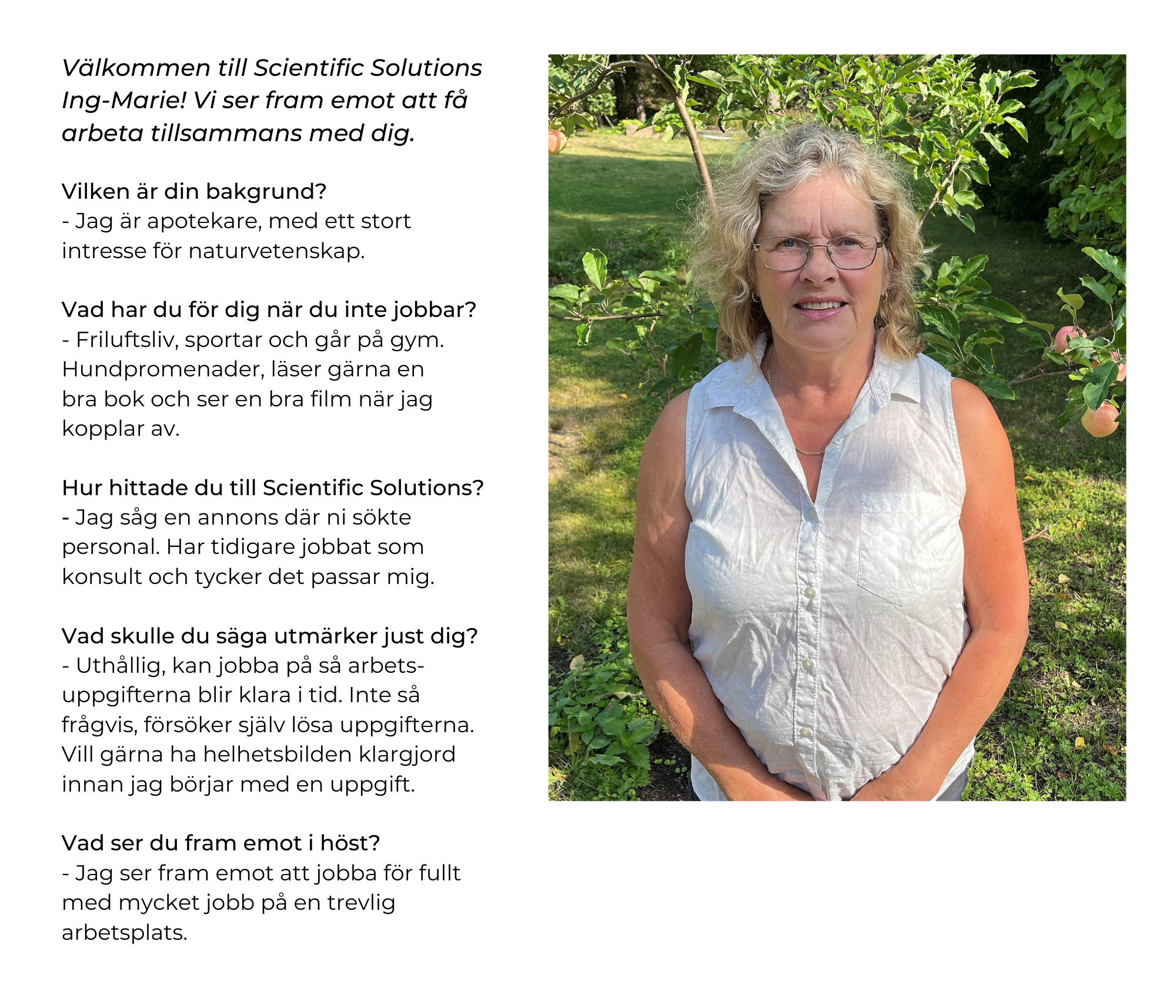 Välkommen till Scientific Solutions Ing-Marie! Vi ser fram emot att få arbeta tillsammans med dig.

Vilken är din bakgrund?
- Jag är apotekare, med ett stort intresse för naturvetenskap.

Vad har du för dig när du inte jobbar?
- Friluftsliv, sportar och går på gym. Hundpromenader, läser gärna en bra bok och ser en bra film när jag kopplar av.

Hur hittade du till Scientific Solutions?
- Jag såg en annons där ni sökte personal. Har tidigare jobbat som konsult och tycker det passar mig.

Vad skulle du säga utmärker just dig?
- Uthållig, kan jobba på så arbetsuppgifterna blir klara i tid. Inte så frågvis, försöker själv lösa uppgifterna. Vill gärna ha helhetsbilden klargjord innan jag börjar med en uppgift.

Vad ser du fram emot i höst?
- Jag ser fram emot att jobba för fullt med mycket jobb på en trevlig arbetsplats.